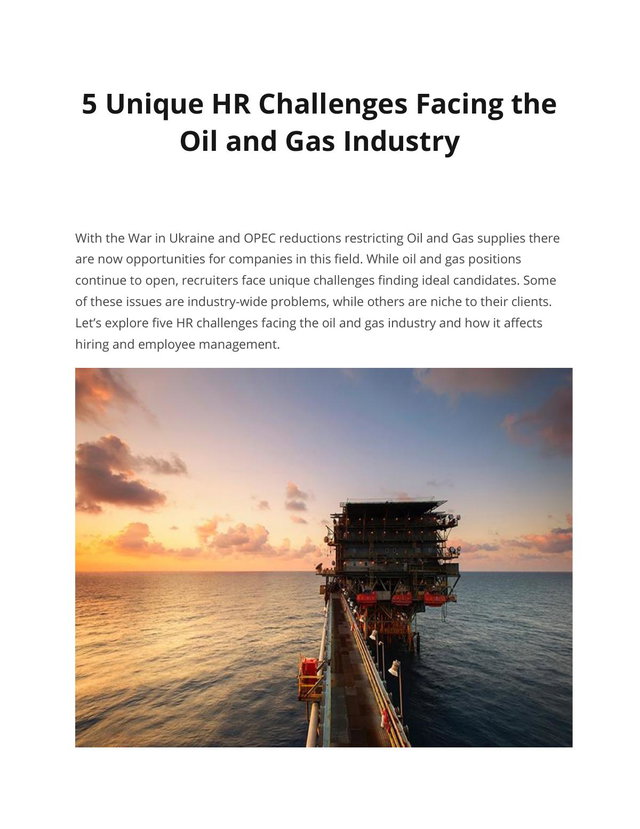 5 Unique HR Challenges Facing the Oil and Gas Industry

With the War in Ukraine and OPEC reductions restricting Oil and Gas supplies there are now opportunities for companies in this field. While oil and gas positions continue to open, recruiters face unique challenges finding ideal candidates. Some of these issues are industry-wide problems, while others are niche to their clients. Let's explore five HR challenges facing the oil and gas industry and how it affects hiring and employee management.